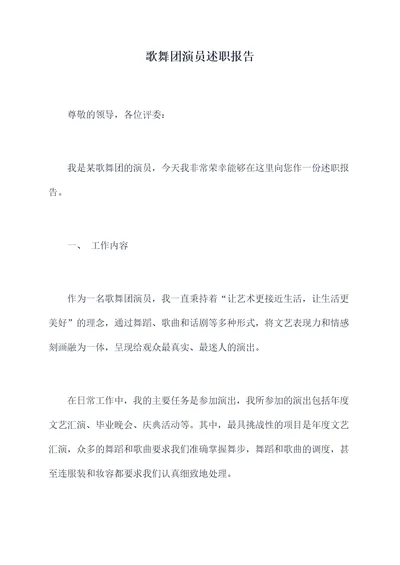 歌舞团演员述职报告

尊敬的领导，各位评委：

我是某歌舞团的演员，今天我非常荣幸能够在这里向您作一份述职报告。

一、 工作内容

作为一名歌舞团演员，我一直秉持着“让艺术更接近生活，让生活更美好”的理念，通过舞蹈、歌曲和话剧等多种形式，将文艺表现力和情感刻画融为一体，呈现给观众最真实、最迷人的演出。

在日常工作中，我的主要任务是参加演出，我所参加的演出包括年度文艺汇演、毕业晚会、庆典活动等。其中，最具挑战性的项目是年度文艺汇演，众多的舞蹈和歌曲要求我们准确掌握舞步，舞蹈和歌曲的调度，甚至连服装和妆容都要求我们认真细致地处理。